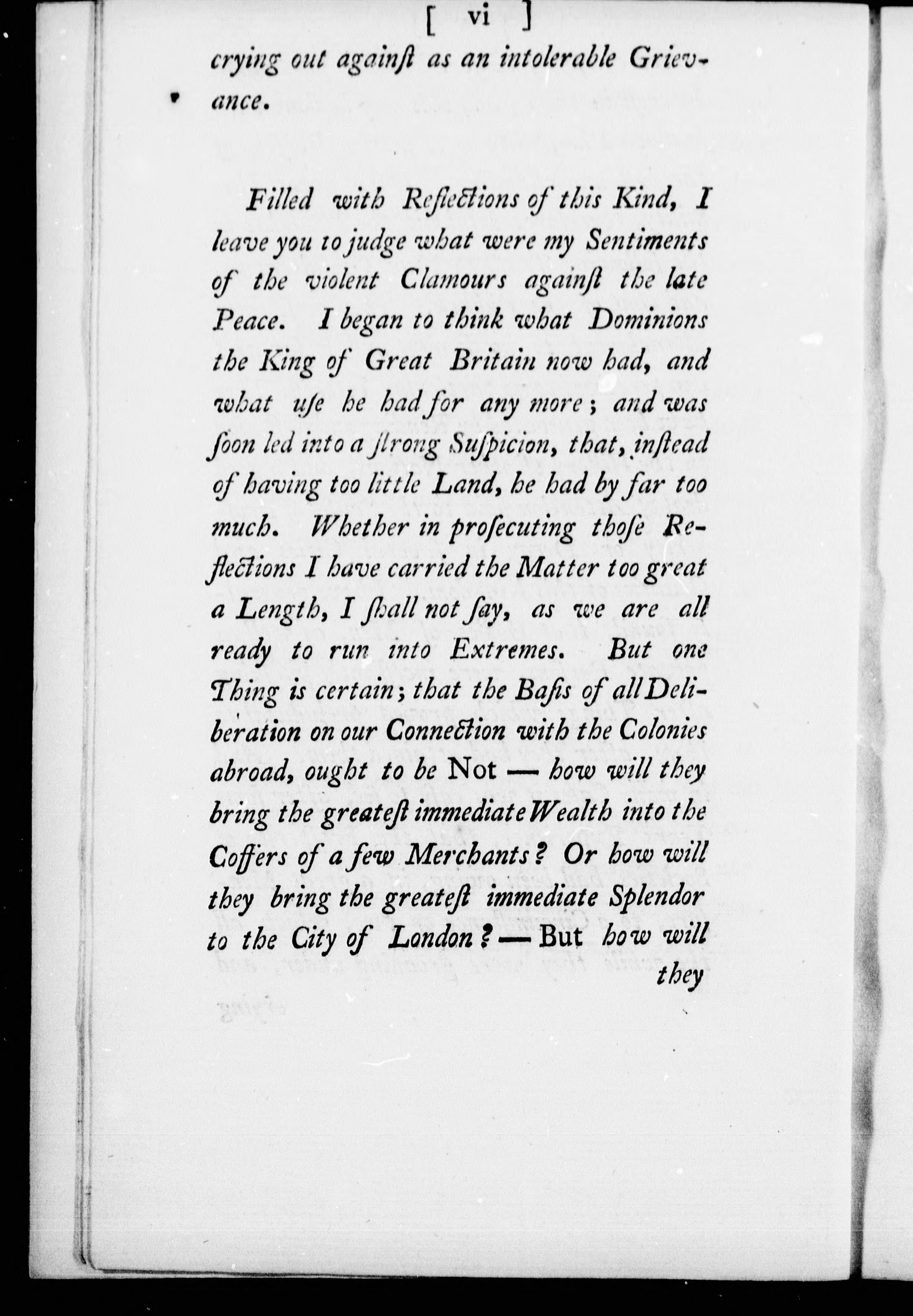 [ vi ]

crying out againſt as an intolerable Grievance.

Filled with Reflections of this Kind, I leave you to judge what were my Sentiments of the violent Clamours againſt the late Peace. I began to think what Dominions the King of Great Britain now had, and what uſe he had for any more; and was ſoon led into a ſtrong Suſpicion, that, inſtead of having too little Land, he had by far too much. Whether in proſecuting thoſe Reflections I have carried the Matter too great a Length, I ſhall not ſay, as we are all ready to run into Extremes. But one Thing is certain; that the Baſis of all Deliberation on our Connection with the Colonies abroad, ought to be Not — how will they bring the greateſt immediate Wealth into the Coffers of a few Merchants? Or how will they bring the greateſt immediate Splendor to the City of London? — But how will they